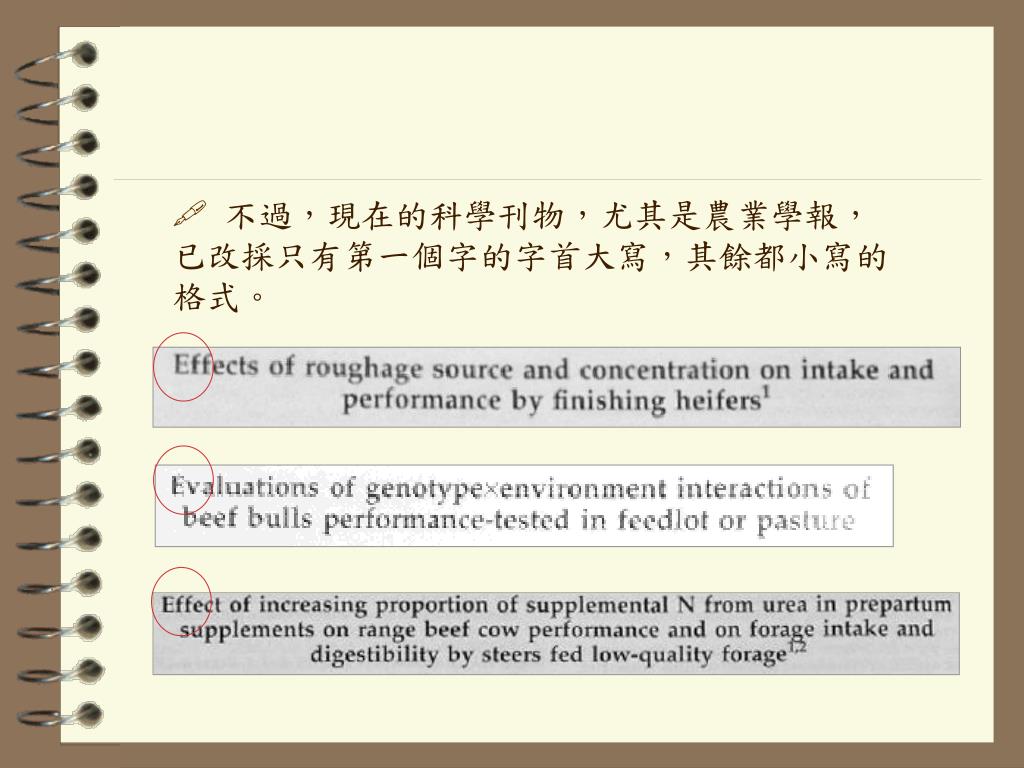 不過，現在的科學刊物，尤其是農業學報，已改採只有第一個字的字首大寫，其餘都小寫的格式。

Effects of roughage source and concentration on intake and performance by finishing heifers$^1$

Evaluations of genotype×environment interactions of beef bulls performance-tested in feedlot or pasture

Effect of increasing proportion of supplemental N from urea in prepartum supplements on range beef cow performance and on forage intake and digestibility by steers fed low-quality forage$^{1,2}$